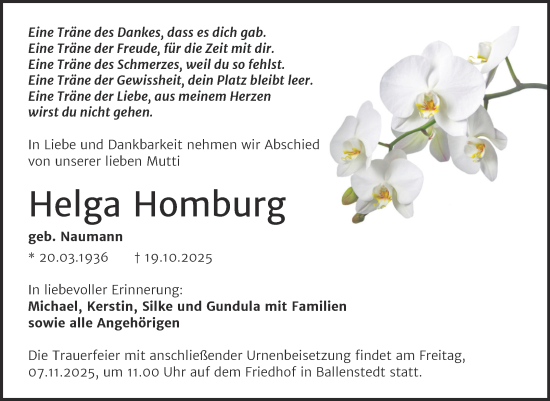 Eine Träne des Dankes, dass es dich gab.
Eine Träne der Freude, für die Zeit mit dir.
Eine Träne des Schmerzes, weil du so fehlst.
Eine Träne der Gewissheit, dein Platz bleibt leer.
Eine Träne der Liebe, aus meinem Herzen
wirst du nicht gehen.

In Liebe und Dankbarkeit nehmen wir Abschied von unserer lieben Mutti

Helga Homburg

geb. Naumann

* 20.03.1936 † 19.10.2025

In liebevoller Erinnerung:
Michael, Kerstin, Silke und Gundula mit Familien
sowie alle Angehörigen

Die Trauerfeier mit anschließender Urnenbeisetzung findet am Freitag, 07.11.2025, um 11.00 Uhr auf dem Friedhof in Ballenstedt statt.